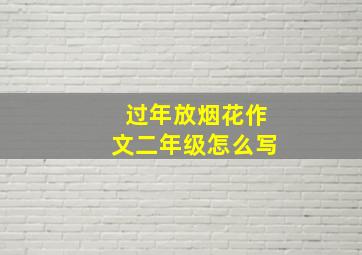 过年放烟花作文二年级怎么写